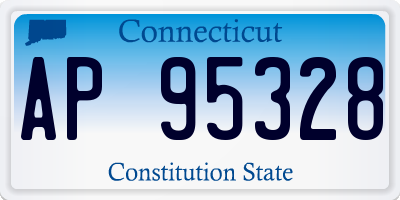 Connecticut

AP 95328

Constitution State